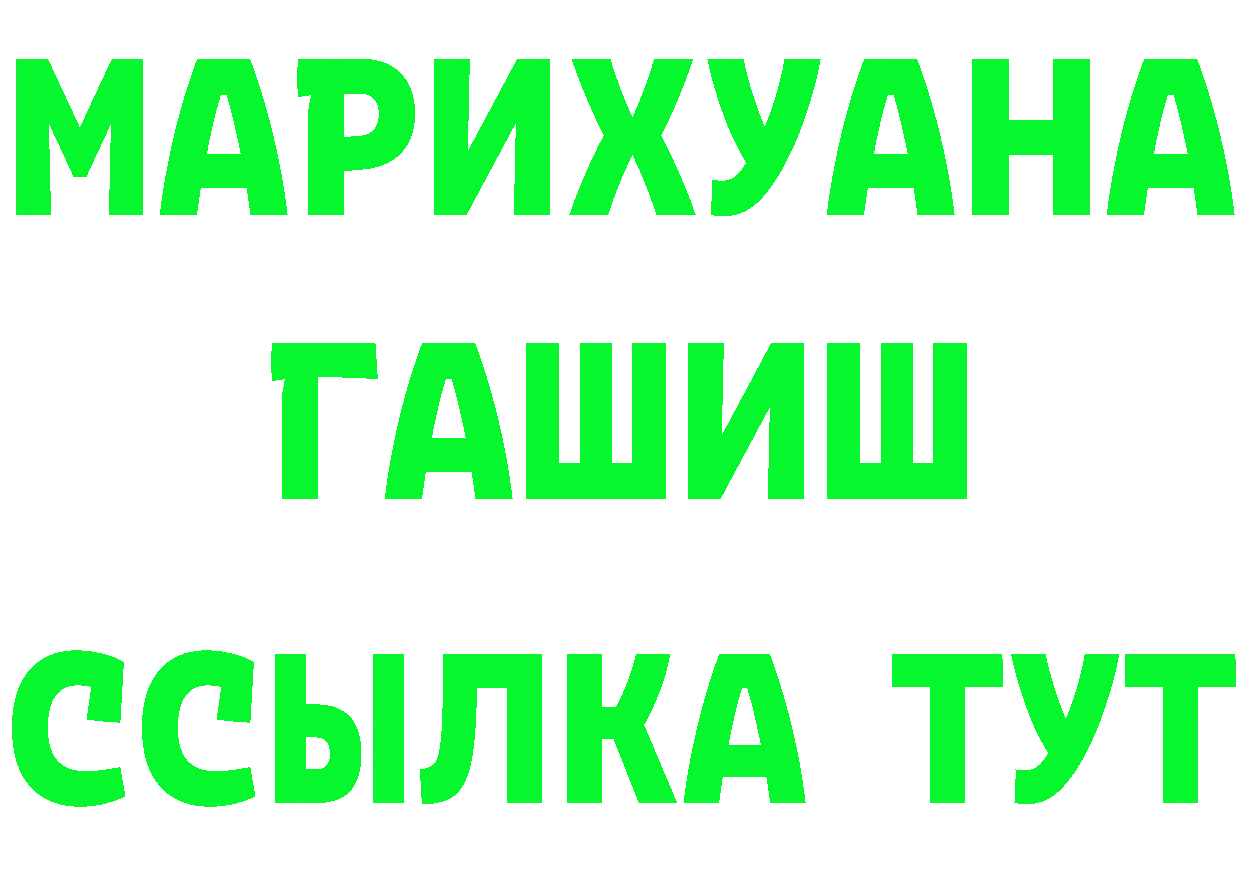 МАРИХУАНА
ГАШИШ
ССЫЛКА ТУТ